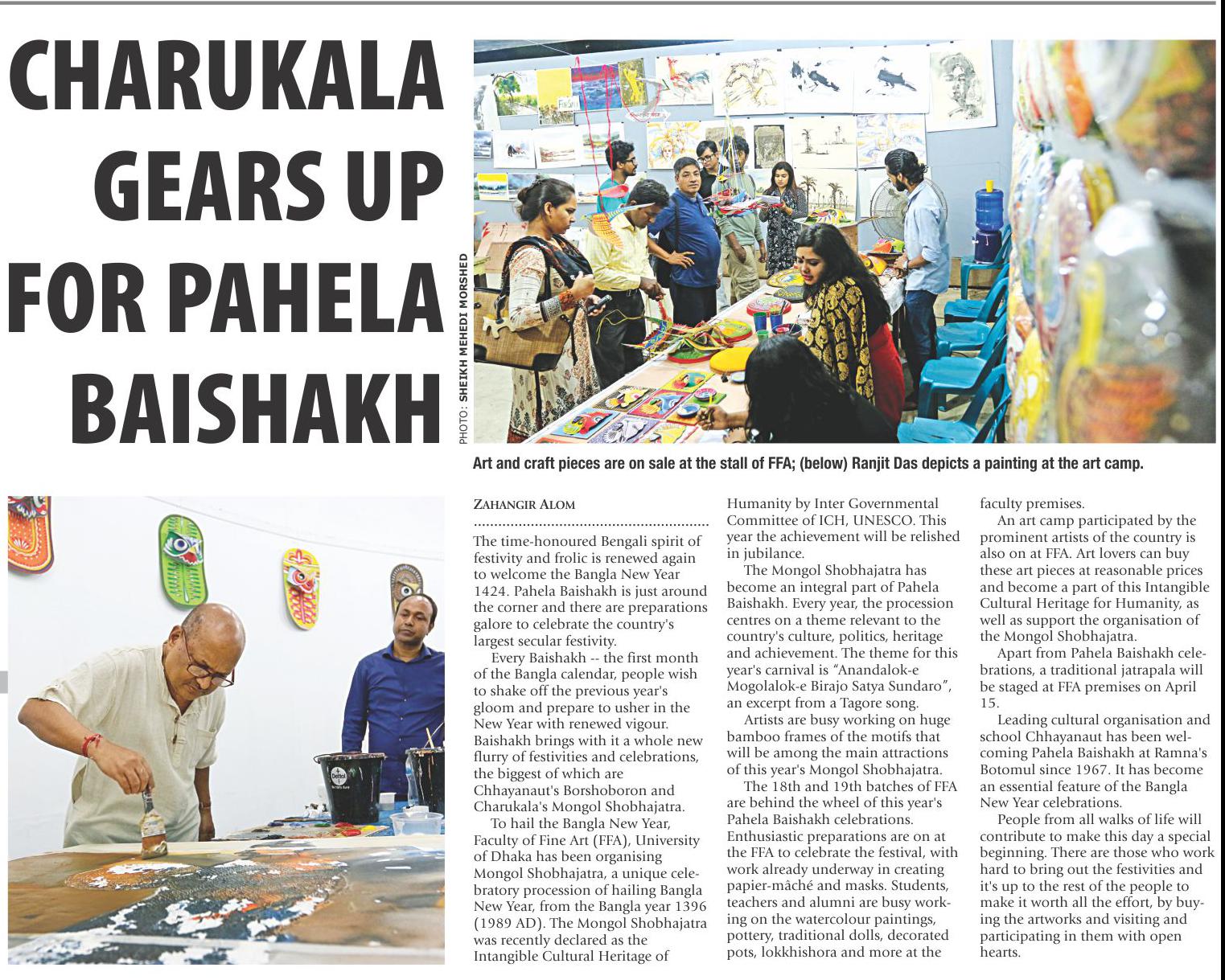 CHARUKALA GEARS UP FOR PAHELA BAISHAKH

PHOTO: SHEIKH MEHEDI MORSHED

Art and craft pieces are on sale at the stall of FFA; (below) Ranjit Das depicts a painting at the art camp.

ZAHANGIR ALOM

The time-honoured Bengali spirit of festivity and frolic is renewed again to welcome the Bangla New Year 1424. Pahela Baishakh is just around the corner and there are preparations galore to celebrate the country's largest secular festivity.

Every Baishakh -- the first month of the Bangla calendar, people wish to shake off the previous year's gloom and prepare to usher in the New Year with renewed vigour. Baishakh brings with it a whole new flurry of festivities and celebrations, the biggest of which are Chhayanaut's Borshoboron and Charukala's Mongol Shobhajatra.

To hail the Bangla New Year, Faculty of Fine Art (FFA), University of Dhaka has been organising Mongol Shobhajatra, a unique celebratory procession of hailing Bangla New Year, from the Bangla year 1396 (1989 AD). The Mongol Shobhajatra was recently declared as the Intangible Cultural Heritage of Humanity by Inter Governmental Committee of ICH, UNESCO. This year the achievement will be relished in jubilance.

The Mongol Shobhajatra has become an integral part of Pahela Baishakh. Every year, the procession centres on a theme relevant to the country's culture, politics, heritage and achievement. The theme for this year's carnival is "Anandalok-e Mogolalok-e Birajo Satya Sundaro", an excerpt from a Tagore song.

Artists are busy working on huge bamboo frames of the motifs that will be among the main attractions of this year's Mongol Shobhajatra.

The 18th and 19th batches of FFA are behind the wheel of this year's Pahela Baishakh celebrations. Enthusiastic preparations are on at the FFA to celebrate the festival, with work already underway in creating papier-mâché and masks. Students, teachers and alumni are busy working on the watercolour paintings, pottery, traditional dolls, decorated pots, lokkhishora and more at the faculty premises.

An art camp participated by the prominent artists of the country is also on at FFA. Art lovers can buy these art pieces at reasonable prices and become a part of this Intangible Cultural Heritage for Humanity, as well as support the organisation of the Mongol Shobhajatra.

Apart from Pahela Baishakh celebrations, a traditional jatrapala will be staged at FFA premises on April 15.

Leading cultural organisation and school Chhayanaut has been welcoming Pahela Baishakh at Ramna's Botomul since 1967. It has become an essential feature of the Bangla New Year celebrations.

People from all walks of life will contribute to make this day a special beginning. There are those who work hard to bring out the festivities and it's up to the rest of the people to make it worth all the effort, by buying the artworks and visiting and participating in them with open hearts.